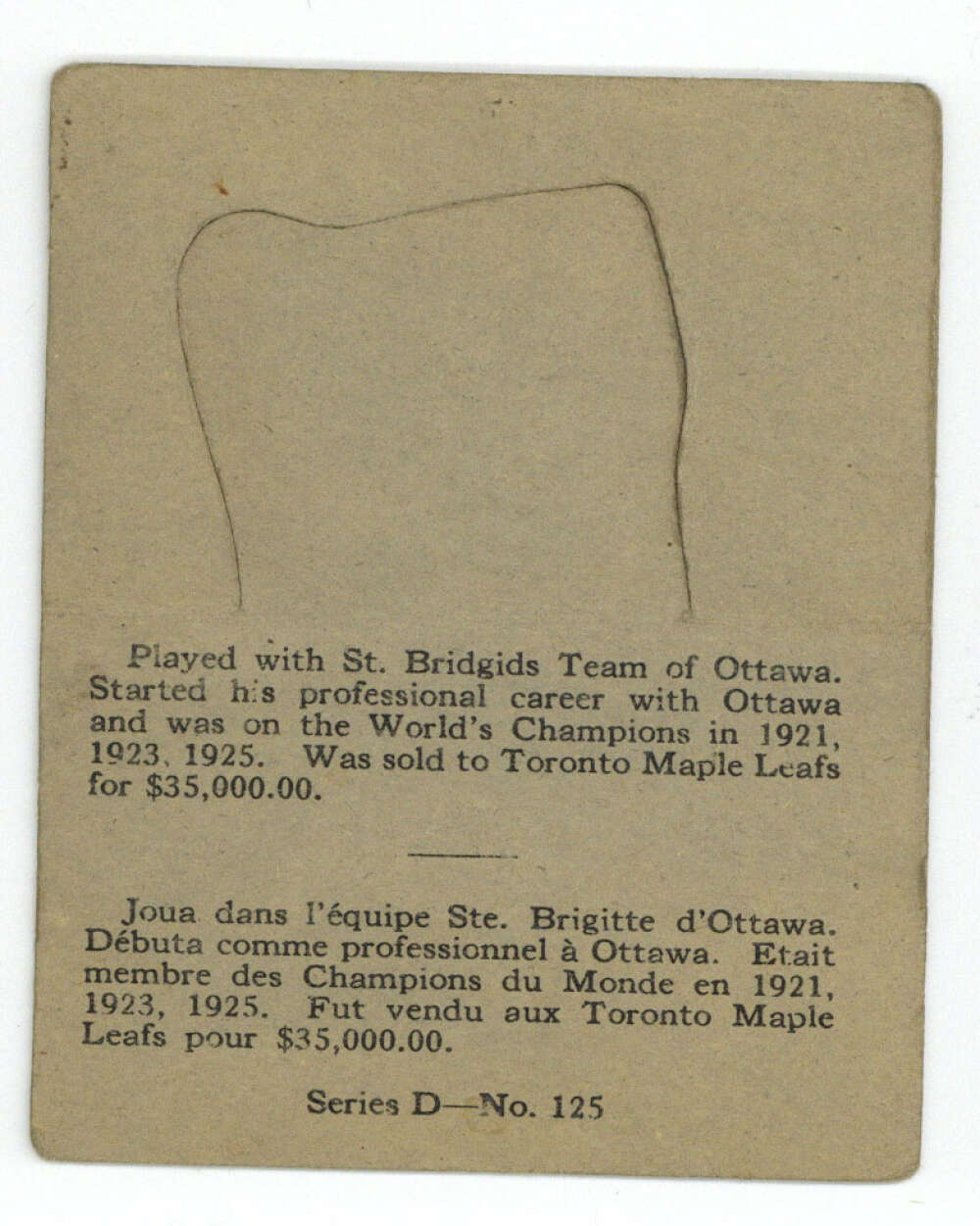 Played with St. Bridgids Team of Ottawa. Started his professional career with Ottawa and was on the World's Champions in 1921, 1923, 1925. Was sold to Toronto Maple Leafs for $35,000.00.

Joua dans l'équipe Ste. Brigitte d'Ottawa. Débuta comme professionnel à Ottawa. Etait membre des Champions du Monde en 1921, 1923, 1925. Fut vendu aux Toronto Maple Leafs pour $35,000.00.

Series D—No. 125